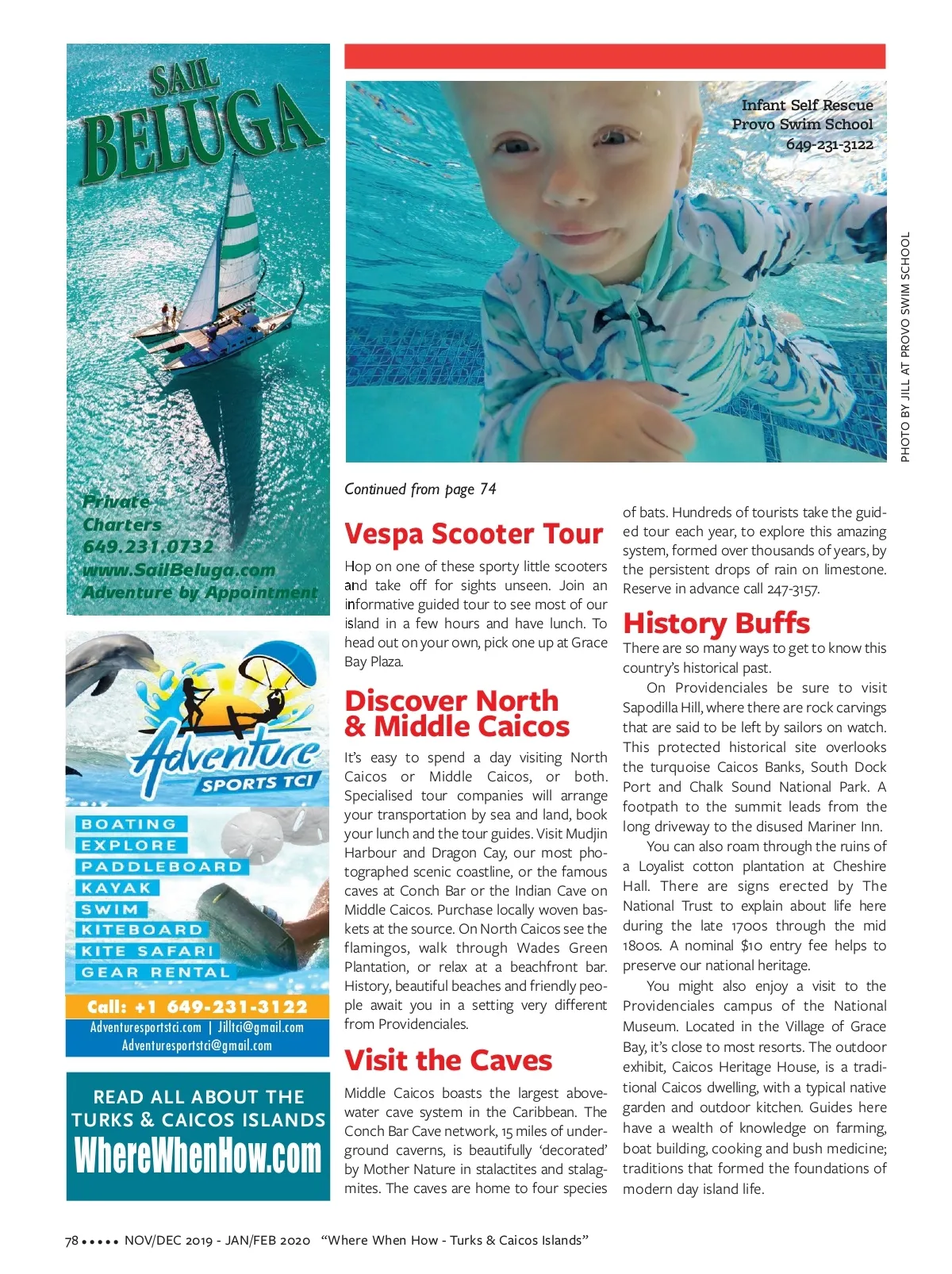 SAIL BELUGA

Private Charters
649.231.0732
www.SailBeluga.com
Adventure by Appointment

Adventure SPORTS TCI

BOATING
EXPLORE
PADDLEBOARD
KAYAK
SWIM
KITEBOARD
KITE SAFARI
GEAR RENTAL

Call: +1 649-231-3122
Adventuresportstci.com | Jilltci@gmail.com
Adventuresportstci@gmail.com

READ ALL ABOUT THE TURKS & CAICOS ISLANDS
WhereWhenHow.com

Infant Self Rescue
Provo Swim School
649-231-3122

PHOTO BY JILL AT PROVO SWIM SCHOOL

Continued from page 74

Vespa Scooter Tour

Hop on one of these sporty little scooters and take off for sights unseen. Join an informative guided tour to see most of our island in a few hours and have lunch. To head out on your own, pick one up at Grace Bay Plaza.

Discover North & Middle Caicos

It's easy to spend a day visiting North Caicos or Middle Caicos, or both. Specialised tour companies will arrange your transportation by sea and land, book your lunch and the tour guides. Visit Mudjin Harbour and Dragon Cay, our most photographed scenic coastline, or the famous caves at Conch Bar or the Indian Cave on Middle Caicos. Purchase locally woven baskets at the source. On North Caicos see the flamingos, walk through Wades Green Plantation, or relax at a beachfront bar. History, beautiful beaches and friendly people await you in a setting very different from Providenciales.

Visit the Caves

Middle Caicos boasts the largest above-water cave system in the Caribbean. The Conch Bar Cave network, 15 miles of underground caverns, is beautifully 'decorated' by Mother Nature in stalactites and stalagmites. The caves are home to four species of bats. Hundreds of tourists take the guided tour each year, to explore this amazing system, formed over thousands of years, by the persistent drops of rain on limestone. Reserve in advance call 247-3157.

History Buffs

There are so many ways to get to know this country's historical past.

On Providenciales be sure to visit Sapodilla Hill, where there are rock carvings that are said to be left by sailors on watch. This protected historical site overlooks the turquoise Caicos Banks, South Dock Port and Chalk Sound National Park. A footpath to the summit leads from the long driveway to the disused Mariner Inn.

You can also roam through the ruins of a Loyalist cotton plantation at Cheshire Hall. There are signs erected by The National Trust to explain about life here during the late 1700s through the mid 1800s. A nominal $10 entry fee helps to preserve our national heritage.

You might also enjoy a visit to the Providenciales campus of the National Museum. Located in the Village of Grace Bay, it's close to most resorts. The outdoor exhibit, Caicos Heritage House, is a traditional Caicos dwelling, with a typical native garden and outdoor kitchen. Guides here have a wealth of knowledge on farming, boat building, cooking and bush medicine; traditions that formed the foundations of modern day island life.

78 ••••• NOV/DEC 2019 - JAN/FEB 2020 "Where When How - Turks & Caicos Islands"